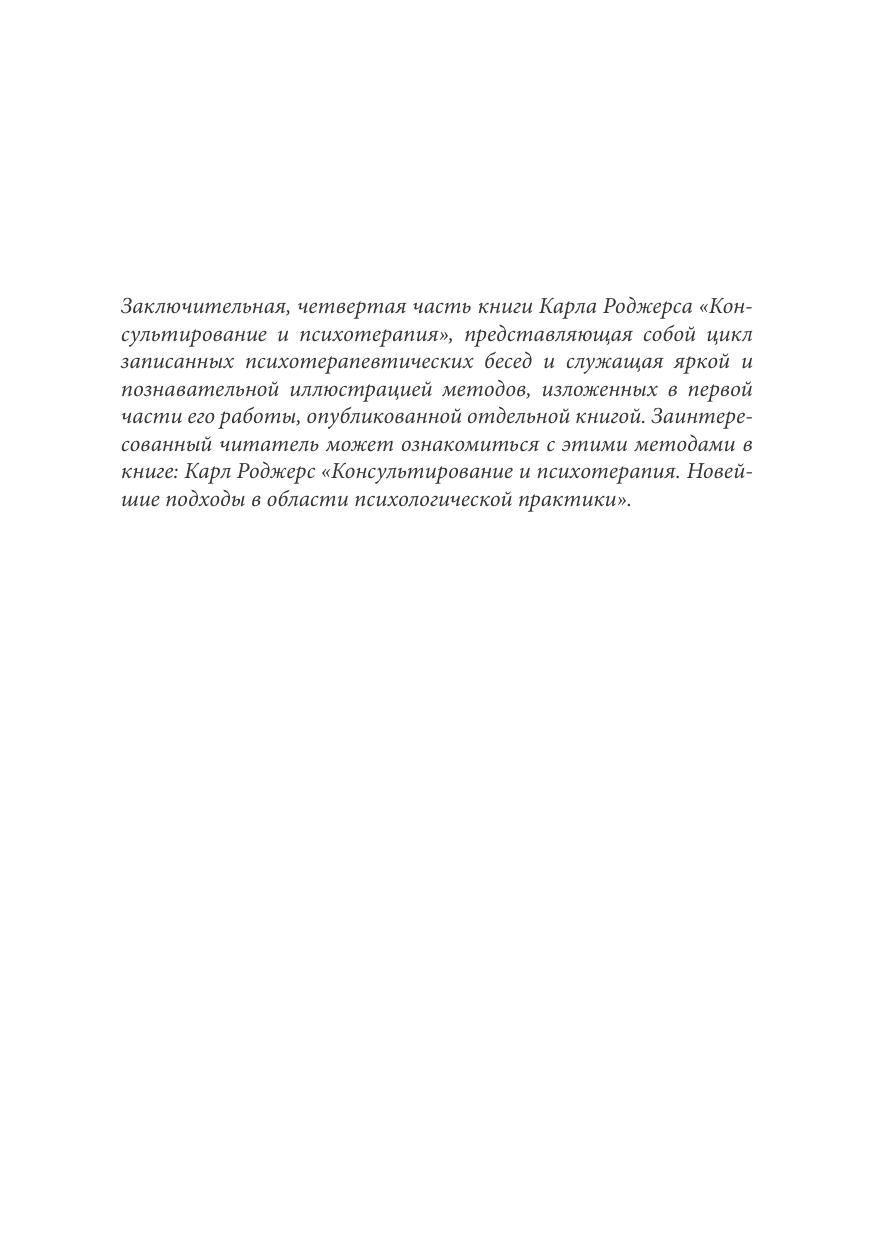 Заключительная, четвертая часть книги Карла Роджерса «Консультирование и психотерапия», представляющая собой цикл записанных психотерапевтических бесед и служащая яркой и познавательной иллюстрацией методов, изложенных в первой части его работы, опубликованной отдельной книгой. Заинтересованный читатель может ознакомиться с этими методами в книге: Карл Роджерс «Консультирование и психотерапия. Новейшие подходы в области психологической практики».